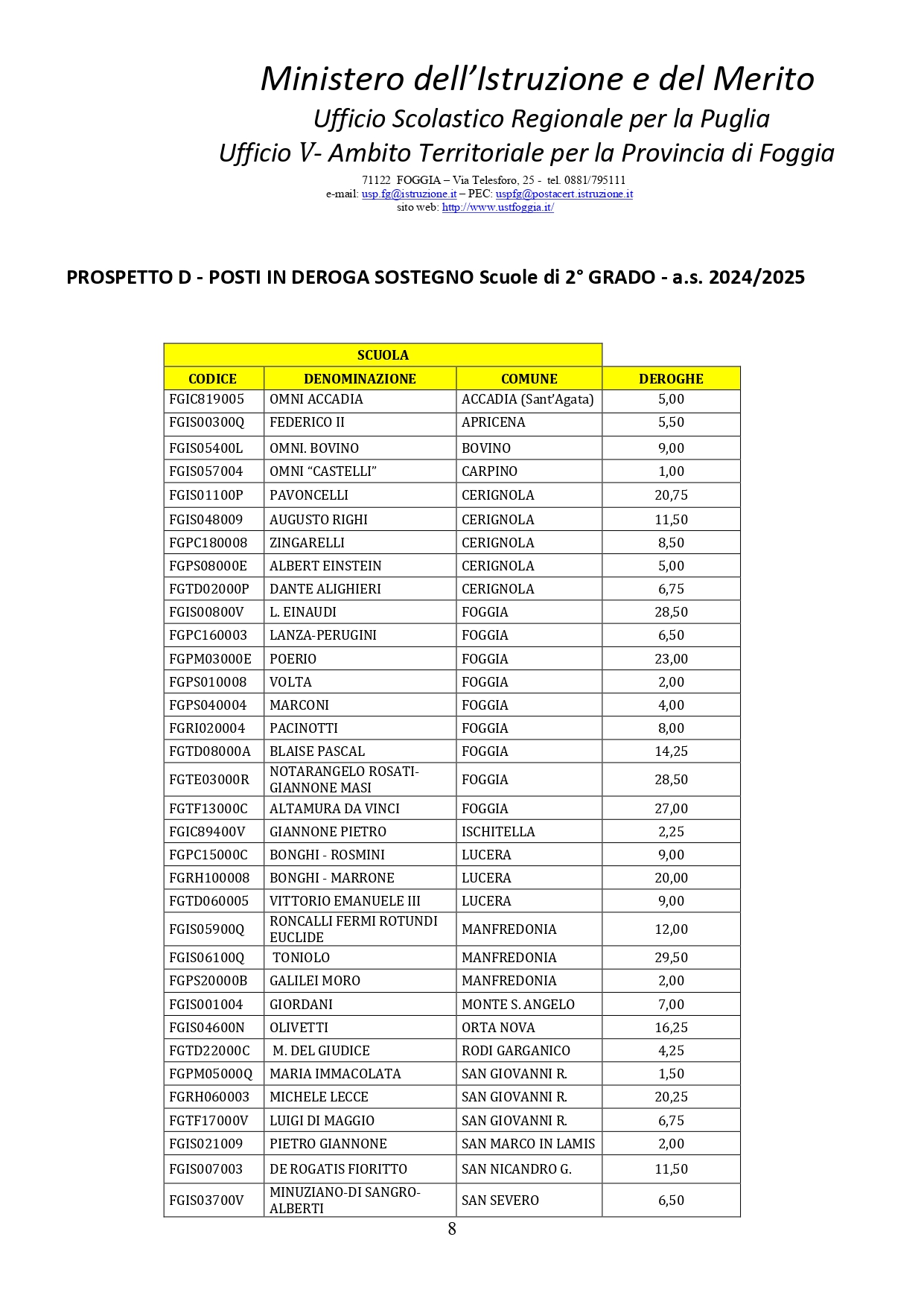 Ministero dell'Istruzione e del Merito
Ufficio Scolastico Regionale per la Puglia
Ufficio V- Ambito Territoriale per la Provincia di Foggia
71122 FOGGIA – Via Telesforo, 25 - tel. 0881/795111
e-mail: usp.fg@istruzione.it – PEC: uspfg@postacert.istruzione.it
sito web: http://www.ustfoggia.it/

PROSPETTO D - POSTI IN DEROGA SOSTEGNO Scuole di 2° GRADO - a.s. 2024/2025

| SCUOLA | | | |
|---|---|---|---|
| CODICE | DENOMINAZIONE | COMUNE | DEROGHE |
| FGIC819005 | OMNI ACCADIA | ACCADIA (Sant'Agata) | 5,00 |
| FGIS00300Q | FEDERICO II | APRICENA | 5,50 |
| FGIS05400L | OMNI. BOVINO | BOVINO | 9,00 |
| FGIS057004 | OMNI "CASTELLI" | CARPINO | 1,00 |
| FGIS01100P | PAVONCELLI | CERIGNOLA | 20,75 |
| FGIS048009 | AUGUSTO RIGHI | CERIGNOLA | 11,50 |
| FGPC180008 | ZINGARELLI | CERIGNOLA | 8,50 |
| FGPS08000E | ALBERT EINSTEIN | CERIGNOLA | 5,00 |
| FGTD02000P | DANTE ALIGHIERI | CERIGNOLA | 6,75 |
| FGIS00800V | L. EINAUDI | FOGGIA | 28,50 |
| FGPC160003 | LANZA-PERUGINI | FOGGIA | 6,50 |
| FGPM03000E | POERIO | FOGGIA | 23,00 |
| FGPS010008 | VOLTA | FOGGIA | 2,00 |
| FGPS040004 | MARCONI | FOGGIA | 4,00 |
| FGRI020004 | PACINOTTI | FOGGIA | 8,00 |
| FGTD08000A | BLAISE PASCAL | FOGGIA | 14,25 |
| FGTE03000R | NOTARANGELO ROSATI-GIANNONE MASI | FOGGIA | 28,50 |
| FGTF13000C | ALTAMURA DA VINCI | FOGGIA | 27,00 |
| FGIC89400V | GIANNONE PIETRO | ISCHITELLA | 2,25 |
| FGPC15000C | BONGHI - ROSMINI | LUCERA | 9,00 |
| FGRH100008 | BONGHI - MARRONE | LUCERA | 20,00 |
| FGTD060005 | VITTORIO EMANUELE III | LUCERA | 9,00 |
| FGIS05900Q | RONCALLI FERMI ROTUNDI EUCLIDE | MANFREDONIA | 12,00 |
| FGIS06100Q | TONIOLO | MANFREDONIA | 29,50 |
| FGPS20000B | GALILEI MORO | MANFREDONIA | 2,00 |
| FGIS001004 | GIORDANI | MONTE S. ANGELO | 7,00 |
| FGIS04600N | OLIVETTI | ORTA NOVA | 16,25 |
| FGTD22000C | M. DEL GIUDICE | RODI GARGANICO | 4,25 |
| FGPM05000Q | MARIA IMMACOLATA | SAN GIOVANNI R. | 1,50 |
| FGRH060003 | MICHELE LECCE | SAN GIOVANNI R. | 20,25 |
| FGTF17000V | LUIGI DI MAGGIO | SAN GIOVANNI R. | 6,75 |
| FGIS021009 | PIETRO GIANNONE | SAN MARCO IN LAMIS | 2,00 |
| FGIS007003 | DE ROGATIS FIORITTO | SAN NICANDRO G. | 11,50 |
| FGIS03700V | MINUZIANO-DI SANGRO-ALBERTI | SAN SEVERO | 6,50 |

8